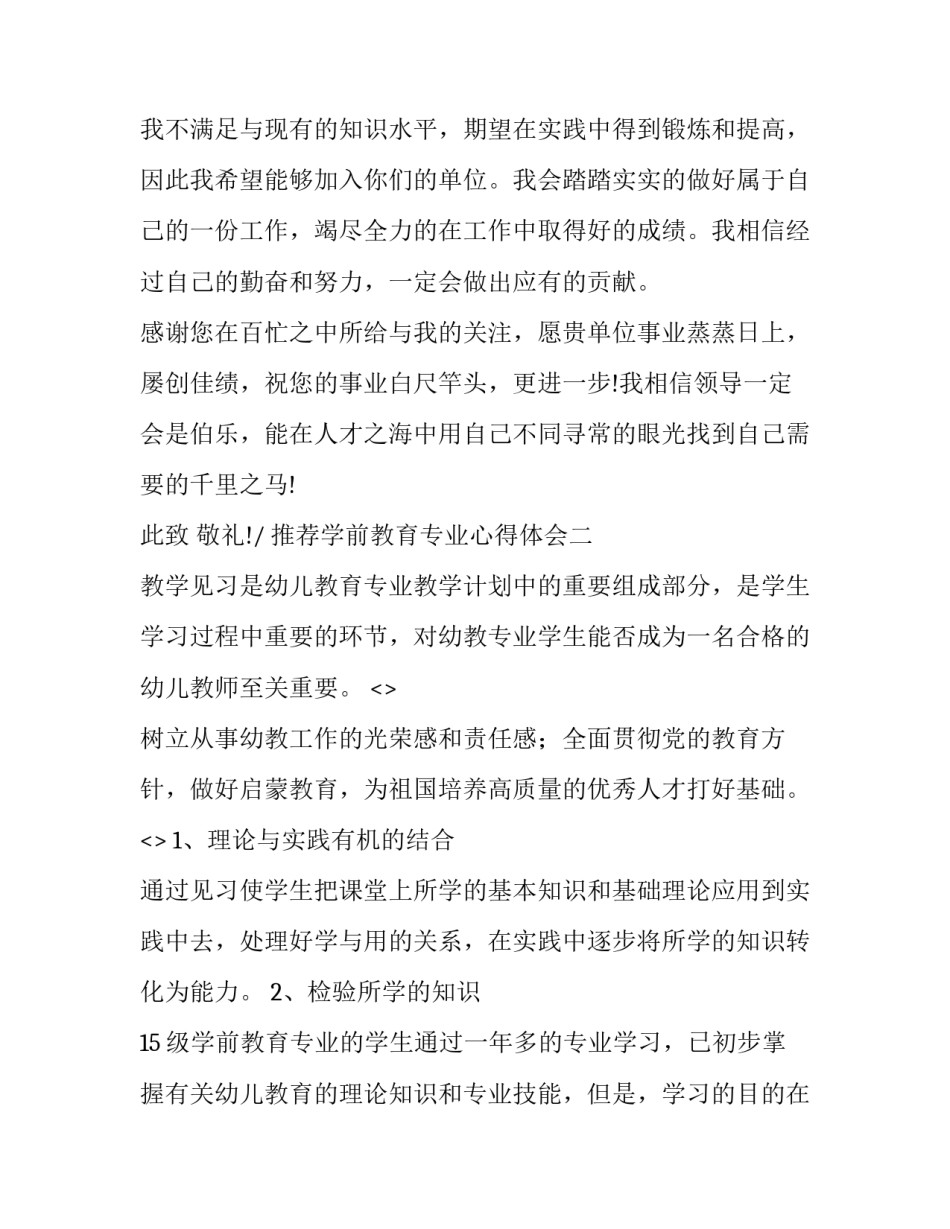 我不满足与现有的知识水平，期望在实践中得到锻炼和提高，因此我希望能够加入你们的单位。我会踏踏实实的做好属于自己的一份工作，竭尽全力的在工作中取得好的成绩。我相信经过自己的勤奋和努力，一定会做出应有的贡献。

感谢您在百忙之中所给与我的关注，愿贵单位事业蒸蒸日上，屡创佳绩，祝您的事业白尺竿头，更进一步!我相信领导一定会是伯乐，能在人才之海中用自己不同寻常的眼光找到自己需要的千里之马!

此致 敬礼!/ 推荐学前教育专业心得体会二

教学见习是幼儿教育专业教学计划中的重要组成部分，是学生学习过程中重要的环节，对幼教专业学生能否成为一名合格的幼儿教师至关重要。 <>

树立从事幼教工作的光荣感和责任感；全面贯彻党的教育方针，做好启蒙教育，为祖国培养高质量的优秀人才打好基础。

<> 1、理论与实践有机的结合

通过见习使学生把课堂上所学的基本知识和基础理论应用到实践中去，处理好学与用的关系，在实践中逐步将所学的知识转化为能力。 2、检验所学的知识

15 级学前教育专业的学生通过一年多的专业学习，已初步掌握有关幼儿教育的理论知识和专业技能，但是，学习的目的在